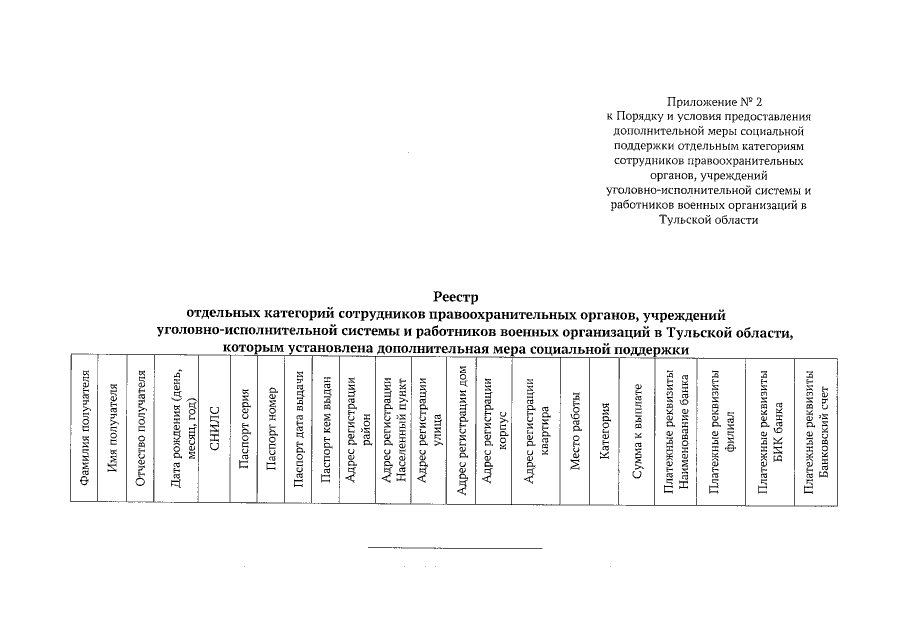 Приложение № 2
к Порядку и условия предоставления дополнительной меры социальной поддержки отдельным категориям сотрудников правоохранительных органов, учреждений уголовно-исполнительной системы и работников военных организаций в Тульской области

Реестр
отдельных категорий сотрудников правоохранительных органов, учреждений уголовно-исполнительной системы и работников военных организаций в Тульской области, которым установлена дополнительная мера социальной поддержки

| Фамилия получателя | Имя получателя | Отчество получателя | Дата рождения (день, месяц, год) | СНИЛС | Паспорт серия | Паспорт номер | Паспорт дата выдачи | Паспорт кем выдан | Адрес регистрации район | Адрес регистрации Населенный пункт | Адрес регистрации улица | Адрес регистрации дом | Адрес регистрации корпус | Адрес регистрации квартира | Место работы | Категория | Сумма к выплате | Платежные реквизиты Наименование банка | Платежные реквизиты филиал | Платежные реквизиты БИК банка | Платежные реквизиты Банковский счет |
|---|---|---|---|---|---|---|---|---|---|---|---|---|---|---|---|---|---|---|---|---|---|